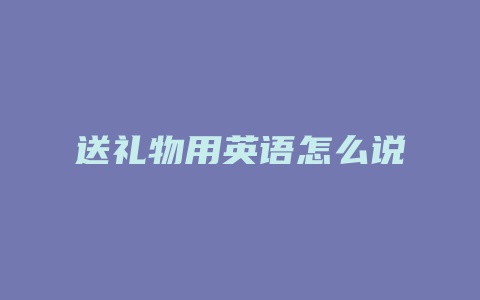 送礼物用英语怎么说